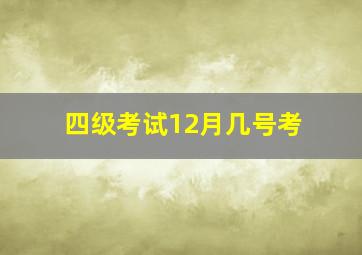 四级考试12月几号考